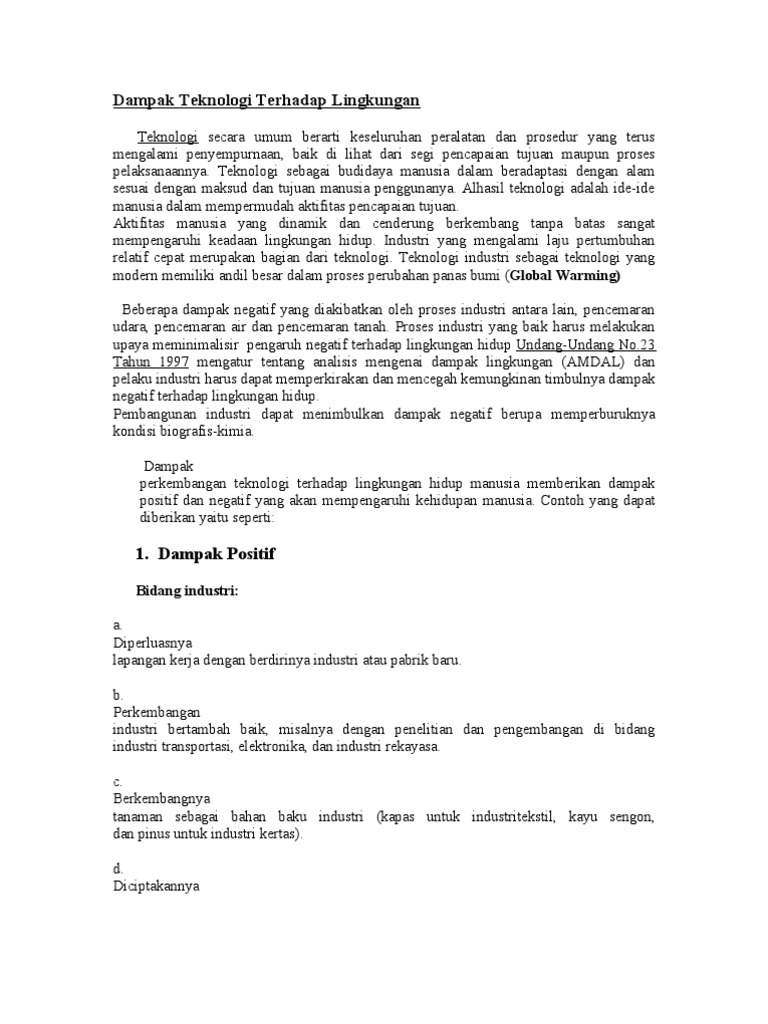 Dampak Teknologi Terhadap Lingkungan

Teknologi secara umum berarti keseluruhan peralatan dan prosedur yang terus mengalami penyempurnaan, baik di lihat dari segi pencapaian tujuan maupun proses pelaksanaannya. Teknologi sebagai budidaya manusia dalam beradaptasi dengan alam sesuai dengan maksud dan tujuan manusia penggunanya. Alhasil teknologi adalah ide-ide manusia dalam mempermudah aktifitas pencapaian tujuan.
Aktifitas manusia yang dinamik dan cenderung berkembang tanpa batas sangat mempengaruhi keadaan lingkungan hidup. Industri yang mengalami laju pertumbuhan relatif cepat merupakan bagian dari teknologi. Teknologi industri sebagai teknologi yang modern memiliki andil besar dalam proses perubahan panas bumi (Global Warming)

Beberapa dampak negatif yang diakibatkan oleh proses industri antara lain, pencemaran udara, pencemaran air dan pencemaran tanah. Proses industri yang baik harus melakukan upaya meminimalisir pengaruh negatif terhadap lingkungan hidup Undang-Undang No.23 Tahun 1997 mengatur tentang analisis mengenai dampak lingkungan (AMDAL) dan pelaku industri harus dapat memperkirakan dan mencegah kemungkinan timbulnya dampak negatif terhadap lingkungan hidup.
Pembangunan industri dapat menimbulkan dampak negatif berupa memperburuknya kondisi biografis-kimia.

Dampak
perkembangan teknologi terhadap lingkungan hidup manusia memberikan dampak positif dan negatif yang akan mempengaruhi kehidupan manusia. Contoh yang dapat diberikan yaitu seperti:

1. Dampak Positif

Bidang industri:

a.
Diperluasnya
lapangan kerja dengan berdirinya industri atau pabrik baru.

b.
Perkembangan
industri bertambah baik, misalnya dengan penelitian dan pengembangan di bidang industri transportasi, elektronika, dan industri rekayasa.

c.
Berkembangnya
tanaman sebagai bahan baku industri (kapas untuk industritekstil, kayu sengon, dan pinus untuk industri kertas).

d.
Diciptakannya